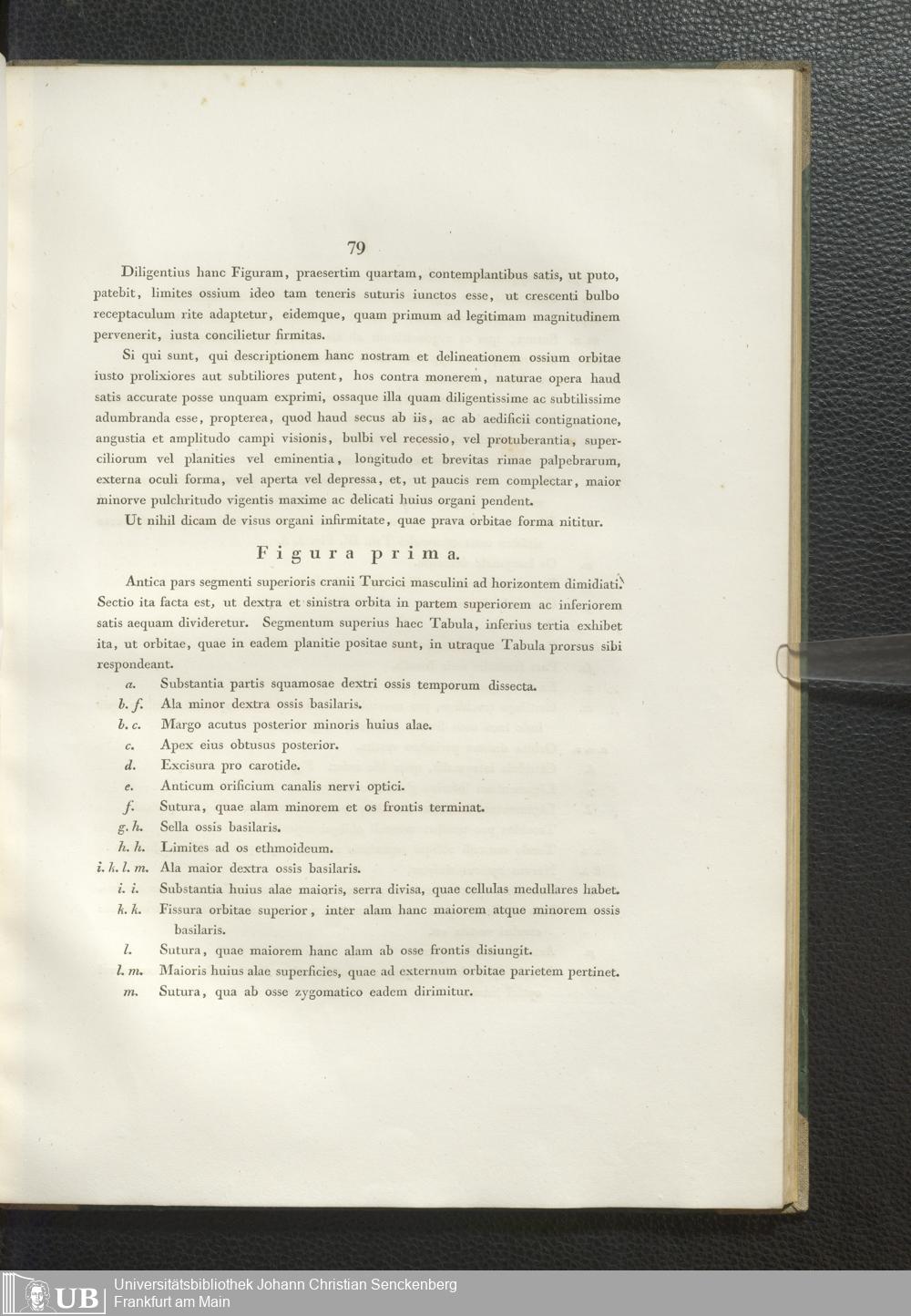 79

Diligentius hanc Figuram, praesertim quartam, contemplantibus satis, ut puto, patebit, limites ossium ideo tam teneris suturis iunctos esse, ut crescenti bulbo receptaculum rite adaptetur, eidemque, quam primum ad legitimam magnitudinem pervenerit, iusta concilietur firmitas.

Si qui sunt, qui descriptionem hanc nostram et delineationem ossium orbitae iusto prolixiores aut subtiliores putent, hos contra monerem, naturae opera haud satis accurate posse unquam exprimi, ossaque illa quam diligentissime ac subtilissime adumbranda esse, propterea, quod haud secus ab iis, ac ab aedificii contignatione, angustia et amplitudo campi visionis, bulbi vel recessio, vel protuberantia, superciliorum vel planities vel eminentia, longitudo et brevitas rimae palpebrarum, externa oculi forma, vel aperta vel depressa, et, ut paucis rem complectar, maior minorve pulchritudo vigentis maxime ac delicati huius organi pendent.

Ut nihil dicam de visus organi infirmitate, quae prava orbitae forma nititur.

Figura prima.

Antica pars segmenti superioris cranii Turcici masculini ad horizontem dimidiati. Sectio ita facta est, ut dextra et sinistra orbita in partem superiorem ac inferiorem satis aequam divideretur. Segmentum superius haec Tabula, inferius tertia exhibet ita, ut orbitae, quae in eadem planitie positae sunt, in utraque Tabula prorsus sibi respondeant.

a. Substantia partis squamosae dextri ossis temporum dissecta.
b. f. Ala minor dextra ossis basilaris.
b. c. Margo acutus posterior minoris huius alae.
c. Apex eius obtusus posterior.
d. Excisura pro carotide.
e. Anticum orificium canalis nervi optici.
f. Sutura, quae alam minorem et os frontis terminat.
g. h. Sella ossis basilaris.
h. h. Limites ad os ethmoideum.
i. k. l. m. Ala maior dextra ossis basilaris.
i. i. Substantia huius alae maioris, serra divisa, quae cellulas medullares habet.
k. k. Fissura orbitae superior, inter alam hanc maiorem atque minorem ossis basilaris.
l. Sutura, quae maiorem hanc alam ab osse frontis disiungit.
l. m. Maioris huius alae superficies, quae ad externum orbitae parietem pertinet.
m. Sutura, qua ab osse zygomatico eadem dirimitur.

UB Universitätsbibliothek Johann Christian Senckenberg Frankfurt am Main